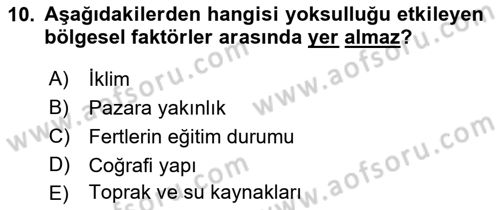 10. Aşağıdakilerden hangisi yoksulluğu etkileyen bölgesel faktörler arasında yer almaz?

A) İklim
B) Pazara yakınlık
C) Fertlerin eğitim durumu
D) Coğrafi yapı
E) Toprak ve su kaynakları

www.aofsoru.com
www.aofsoru.com
www.aofsoru.com
www.aofsoru.com